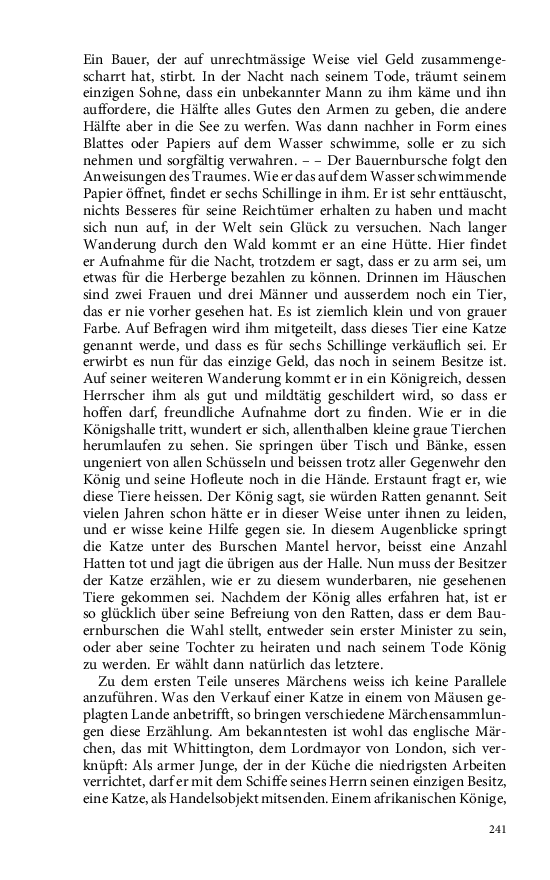 Ein Bauer, der auf unrechtmässige Weise viel Geld zusammengescharrt hat, stirbt. In der Nacht nach seinem Tode, träumt seinem einzigen Sohne, dass ein unbekannter Mann zu ihm käme und ihn auffordere, die Hälfte alles Gutes den Armen zu geben, die andere Hälfte aber in die See zu werfen. Was dann nachher in Form eines Blattes oder Papiers auf dem Wasser schwimme, solle er zu sich nehmen und sorgfältig verwahren. – – Der Bauernbursche folgt den Anweisungen des Traumes. Wie er das auf dem Wasser schwimmende Papier öffnet, findet er sechs Schillinge in ihm. Er ist sehr enttäuscht, nichts Besseres für seine Reichtümer erhalten zu haben und macht sich nun auf, in der Welt sein Glück zu versuchen. Nach langer Wanderung durch den Wald kommt er an eine Hütte. Hier findet er Aufnahme für die Nacht, trotzdem er sagt, dass er zu arm sei, um etwas für die Herberge bezahlen zu können. Drinnen im Häuschen sind zwei Frauen und drei Männer und ausserdem noch ein Tier, das er nie vorher gesehen hat. Es ist ziemlich klein und von grauer Farbe. Auf Befragen wird ihm mitgeteilt, dass dieses Tier eine Katze genannt werde, und dass es für sechs Schillinge verkäuflich sei. Er erwirbt es nun für das einzige Geld, das noch in seinem Besitze ist. Auf seiner weiteren Wanderung kommt er in ein Königreich, dessen Herrscher ihm als gut und mildtätig geschildert wird, so dass er hoffen darf, freundliche Aufnahme dort zu finden. Wie er in die Königshalle tritt, wundert er sich, allenthalben kleine graue Tierchen herumlaufen zu sehen. Sie springen über Tisch und Bänke, essen ungeniert von allen Schüsseln und beissen trotz aller Gegenwehr den König und seine Hofleute noch in die Hände. Erstaunt fragt er, wie diese Tiere heissen. Der König sagt, sie würden Ratten genannt. Seit vielen Jahren schon hätte er in dieser Weise unter ihnen zu leiden, und er wisse keine Hilfe gegen sie. In diesem Augenblicke springt die Katze unter des Burschen Mantel hervor, beisst eine Anzahl Hatten tot und jagt die übrigen aus der Halle. Nun muss der Besitzer der Katze erzählen, wie er zu diesem wunderbaren, nie gesehenen Tiere gekommen sei. Nachdem der König alles erfahren hat, ist er so glücklich über seine Befreiung von den Ratten, dass er dem Bauernburschen die Wahl stellt, entweder sein erster Minister zu sein, oder aber seine Tochter zu heiraten und nach seinem Tode König zu werden. Er wählt dann natürlich das letztere.

Zu dem ersten Teile unseres Märchens weiss ich keine Parallele anzuführen. Was den Verkauf einer Katze in einem von Mäusen geplagten Lande anbetrifft, so bringen verschiedene Märchensammlungen diese Erzählung. Am bekanntesten ist wohl das englische Märchen, das mit Whittington, dem Lordmayor von London, sich verknüpft: Als armer Junge, der in der Küche die niedrigsten Arbeiten verrichtet, darf er mit dem Schiffe seines Herrn seinen einzigen Besitz, eine Katze, als Handelsobjekt mitsenden. Einem afrikanischen Könige,

241